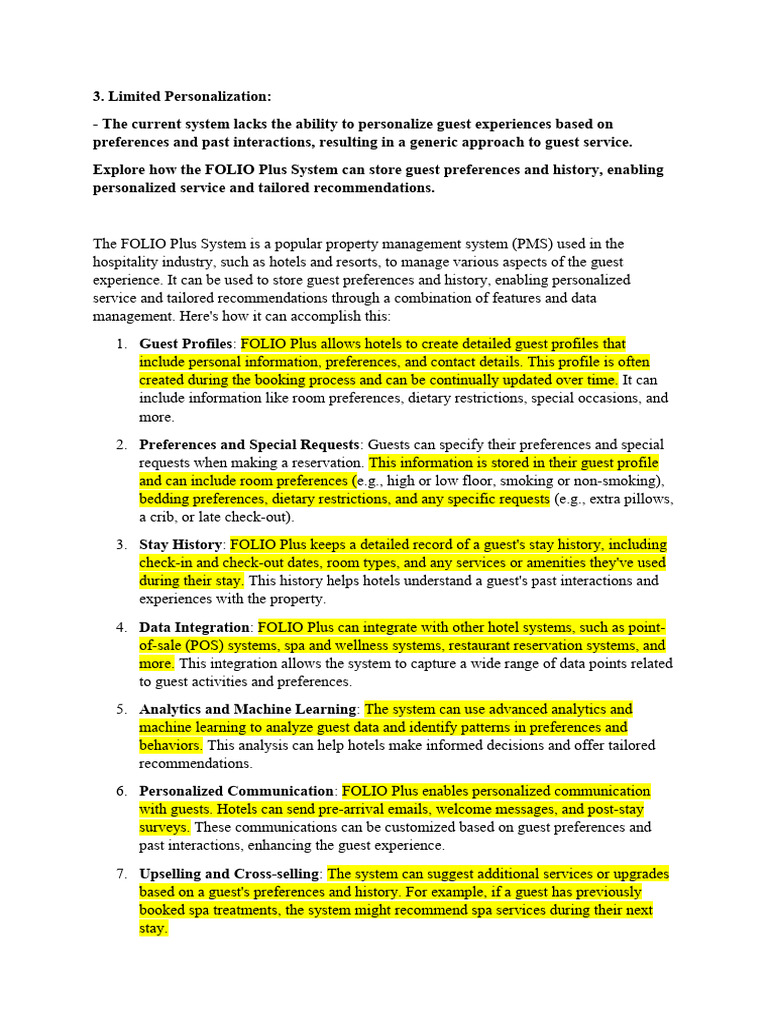 3. Limited Personalization:

- The current system lacks the ability to personalize guest experiences based on preferences and past interactions, resulting in a generic approach to guest service.

Explore how the FOLIO Plus System can store guest preferences and history, enabling personalized service and tailored recommendations.

The FOLIO Plus System is a popular property management system (PMS) used in the hospitality industry, such as hotels and resorts, to manage various aspects of the guest experience. It can be used to store guest preferences and history, enabling personalized service and tailored recommendations through a combination of features and data management. Here's how it can accomplish this:

1. Guest Profiles: FOLIO Plus allows hotels to create detailed guest profiles that include personal information, preferences, and contact details. This profile is often created during the booking process and can be continually updated over time. It can include information like room preferences, dietary restrictions, special occasions, and more.

2. Preferences and Special Requests: Guests can specify their preferences and special requests when making a reservation. This information is stored in their guest profile and can include room preferences (e.g., high or low floor, smoking or non-smoking), bedding preferences, dietary restrictions, and any specific requests (e.g., extra pillows, a crib, or late check-out).

3. Stay History: FOLIO Plus keeps a detailed record of a guest's stay history, including check-in and check-out dates, room types, and any services or amenities they've used during their stay. This history helps hotels understand a guest's past interactions and experiences with the property.

4. Data Integration: FOLIO Plus can integrate with other hotel systems, such as point-of-sale (POS) systems, spa and wellness systems, restaurant reservation systems, and more. This integration allows the system to capture a wide range of data points related to guest activities and preferences.

5. Analytics and Machine Learning: The system can use advanced analytics and machine learning to analyze guest data and identify patterns in preferences and behaviors. This analysis can help hotels make informed decisions and offer tailored recommendations.

6. Personalized Communication: FOLIO Plus enables personalized communication with guests. Hotels can send pre-arrival emails, welcome messages, and post-stay surveys. These communications can be customized based on guest preferences and past interactions, enhancing the guest experience.

7. Upselling and Cross-selling: The system can suggest additional services or upgrades based on a guest's preferences and history. For example, if a guest has previously booked spa treatments, the system might recommend spa services during their next stay.